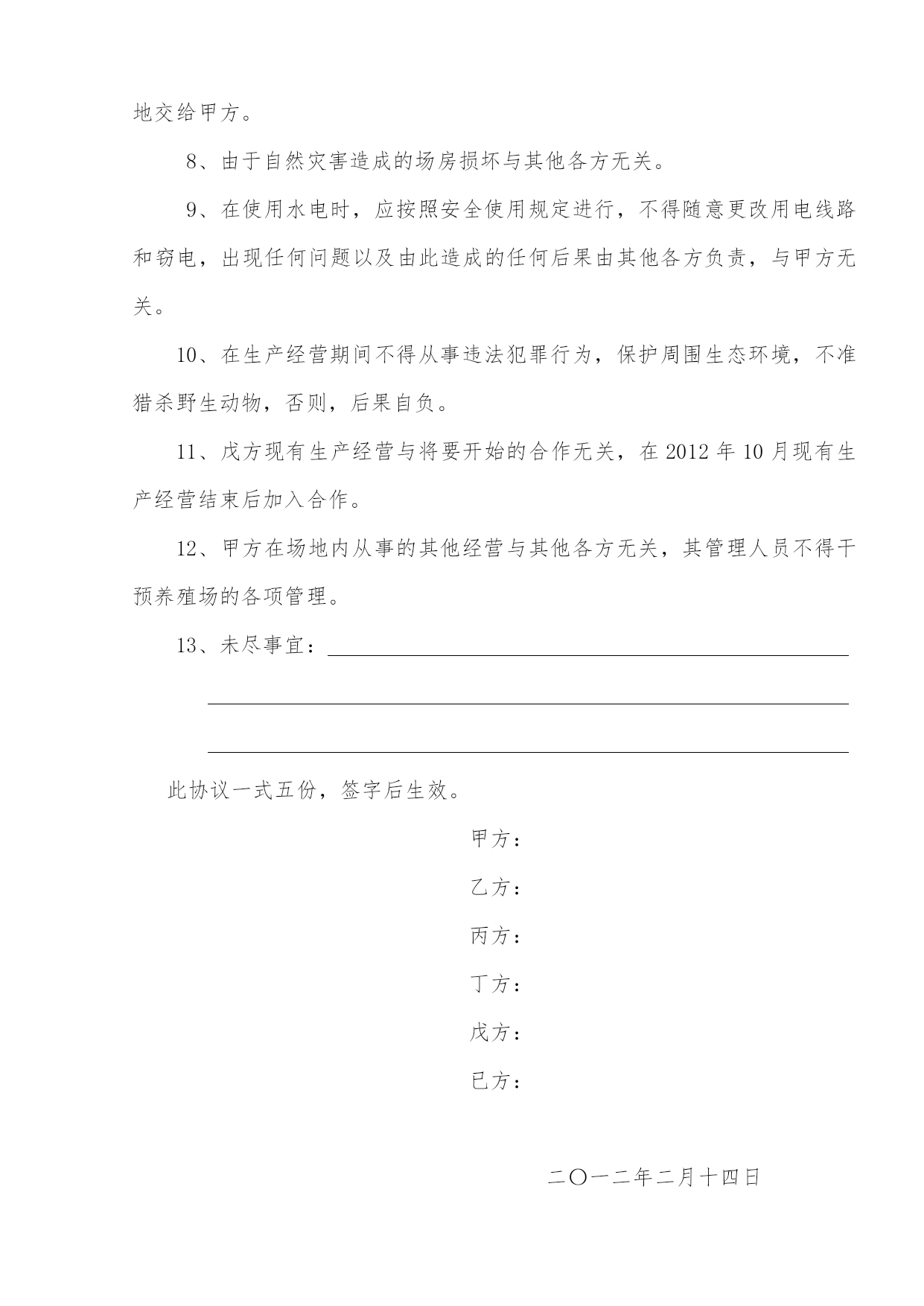 地交给甲方。

8、由于自然灾害造成的场房损坏与其他各方无关。

9、在使用水电时，应按照安全使用规定进行，不得随意更改用电线路和窃电，出现任何问题以及由此造成的任何后果由其他各方负责，与甲方无关。

10、在生产经营期间不得从事违法犯罪行为，保护周围生态环境，不准猎杀野生动物，否则，后果自负。

11、戊方现有生产经营与将要开始的合作无关，在 2012 年 10 月现有生产经营结束后加入合作。

12、甲方在场地内从事的其他经营与其他各方无关，其管理人员不得干预养殖场的各项管理。

13、未尽事宜：

此协议一式五份，签字后生效。

甲方：

乙方：

丙方：

丁方：

戊方：

已方：

二〇一二年二月十四日